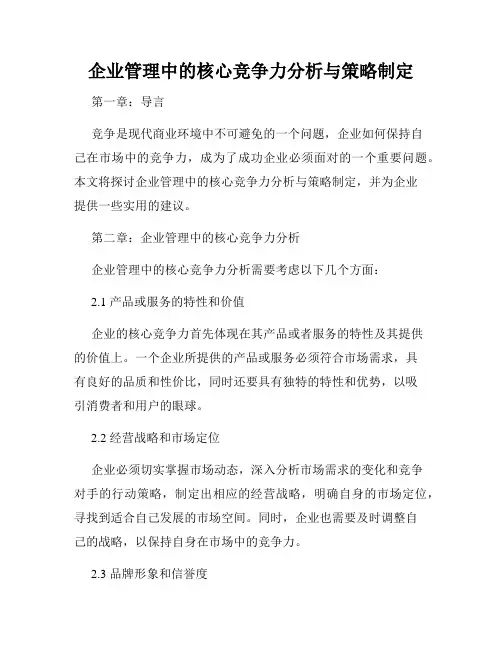 企业管理中的核心竞争力分析与策略制定

第一章：导言

竞争是现代商业环境中不可避免的一个问题，企业如何保持自己在市场中的竞争力，成为了成功企业必须面对的一个重要问题。本文将探讨企业管理中的核心竞争力分析与策略制定，并为企业提供一些实用的建议。

第二章：企业管理中的核心竞争力分析

企业管理中的核心竞争力分析需要考虑以下几个方面：

2.1 产品或服务的特性和价值

企业的核心竞争力首先体现在其产品或者服务的特性及其提供的价值上。一个企业所提供的产品或服务必须符合市场需求，具有良好的品质和性价比，同时还要具有独特的特性和优势，以吸引消费者和用户的眼球。

2.2 经营战略和市场定位

企业必须切实掌握市场动态，深入分析市场需求的变化和竞争对手的行动策略，制定出相应的经营战略，明确自身的市场定位，寻找到适合自己发展的市场空间。同时，企业也需要及时调整自己的战略，以保持自身在市场中的竞争力。

2.3 品牌形象和信誉度